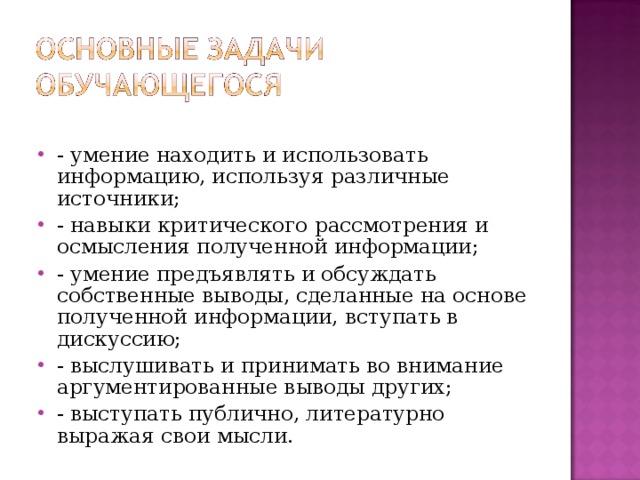 ОСНОВНЫЕ ЗАДАЧИ ОБУЧАЮЩЕГОСЯ

- - умение находить и использовать информацию, используя различные источники;
- - навыки критического рассмотрения и осмысления полученной информации;
- - умение предъявлять и обсуждать собственные выводы, сделанные на основе полученной информации, вступать в дискуссию;
- - выслушивать и принимать во внимание аргументированные выводы других;
- - выступать публично, литературно выражая свои мысли.